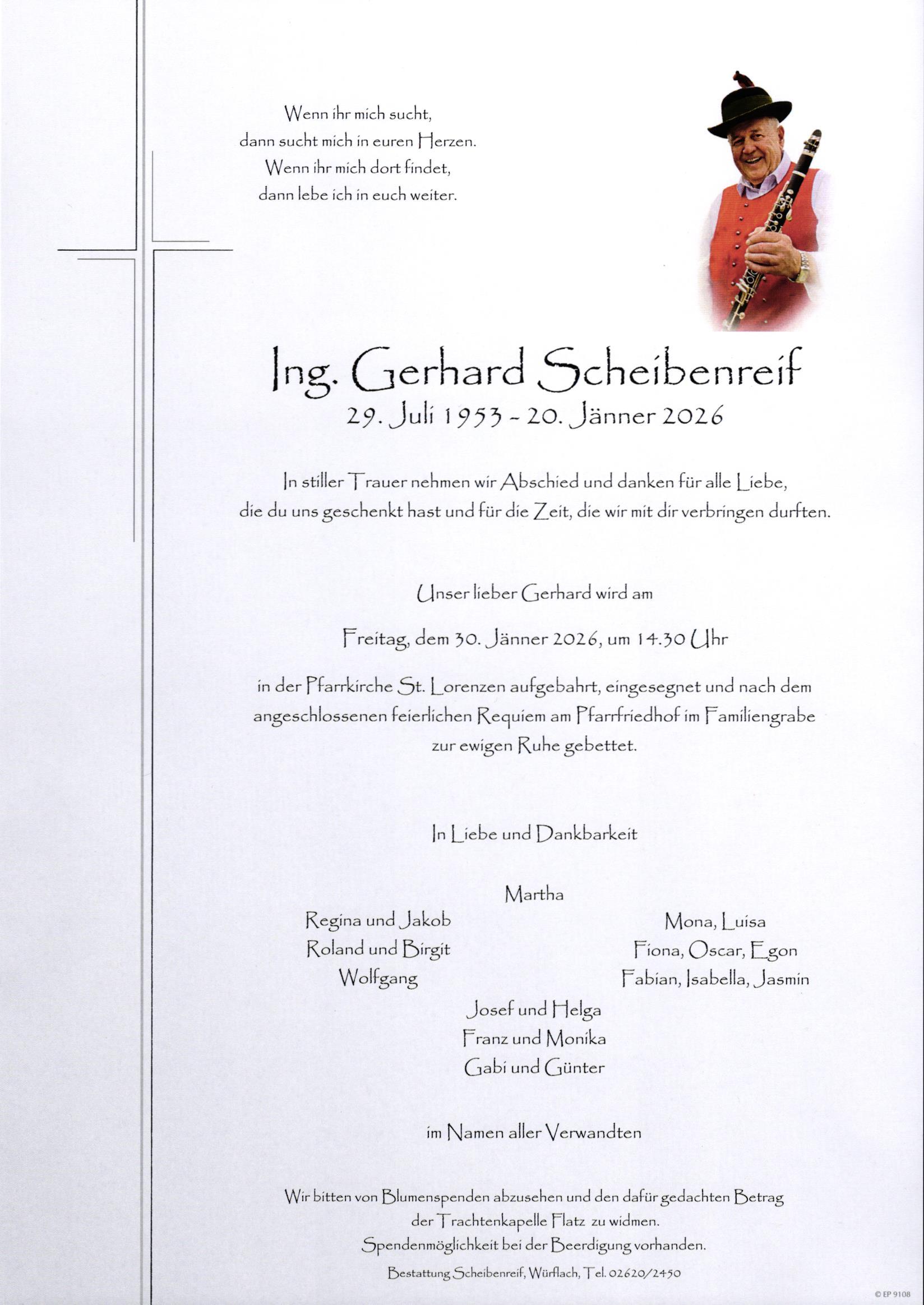 Wenn ihr mich sucht,
dann sucht mich in euren Herzen.
Wenn ihr mich dort findet,
dann lebe ich in euch weiter.

Ing. Gerhard Scheibenreif
29. Juli 1953 - 20. Jänner 2026

In stiller Trauer nehmen wir Abschied und danken für alle Liebe, die du uns geschenkt hast und für die Zeit, die wir mit dir verbringen durften.

Unser lieber Gerhard wird am

Freitag, dem 30. Jänner 2026, um 14.30 Uhr

in der Pfarrkirche St. Lorenzen aufgebahrt, eingesegnet und nach dem angeschlossenen feierlichen Requiem am Pfarrfriedhof im Familiengrabe zur ewigen Ruhe gebettet.

In Liebe und Dankbarkeit

Martha

Regina und Jakob
Roland und Birgit
Wolfgang

Mona, Luisa
Fiona, Oscar, Egon
Fabian, Isabella, Jasmin

Josef und Helga
Franz und Monika
Gabi und Günter

im Namen aller Verwandten

Wir bitten von Blumenspenden abzusehen und den dafür gedachten Betrag der Trachtenkapelle Flatz zu widmen.
Spendenmöglichkeit bei der Beerdigung vorhanden.

Bestattung Scheibenreif, Würflach, Tel. 02620/2450

© EP 9108